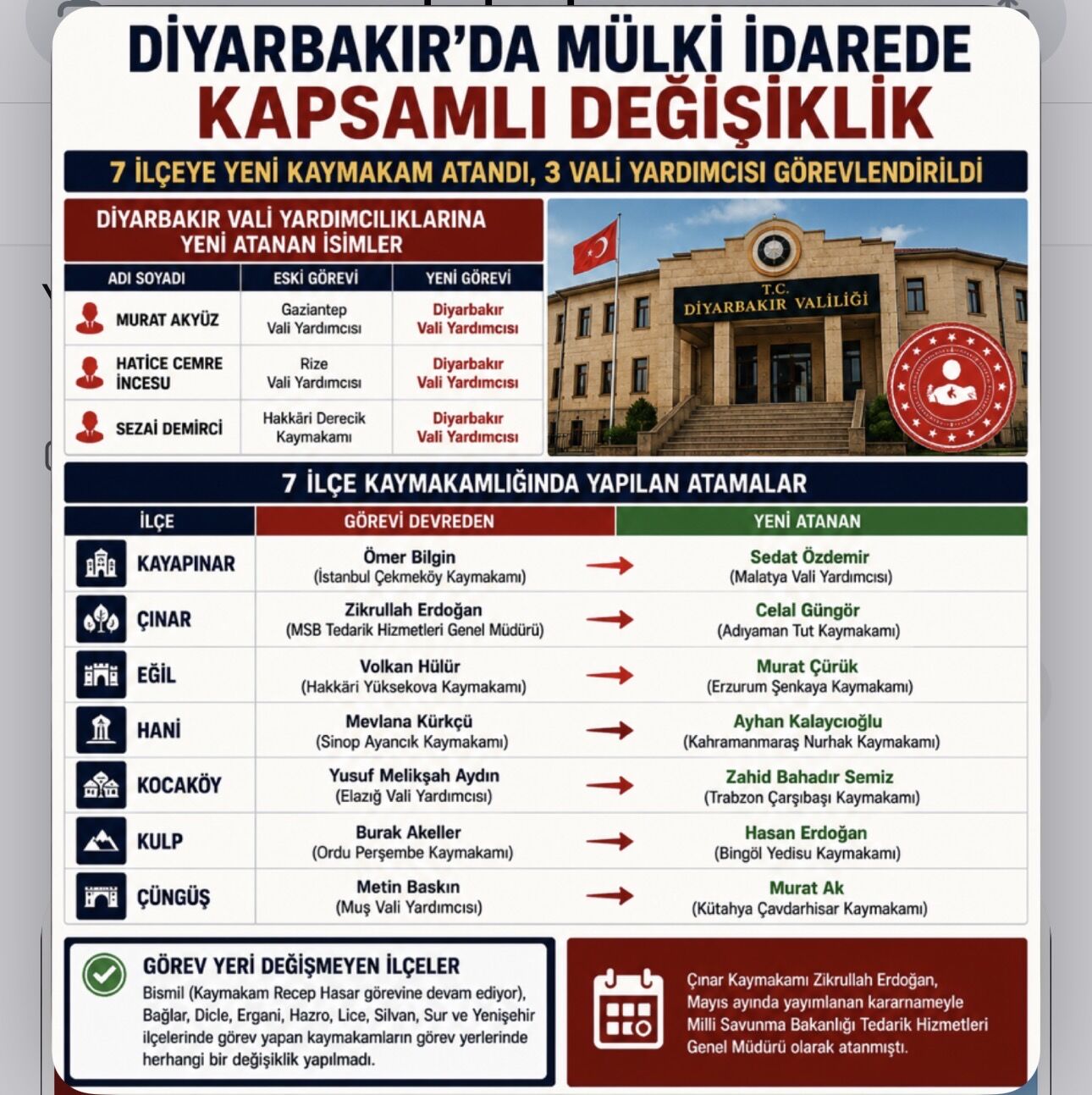 DİYARBAKIR'DA MÜLKİ İDAREDE KAPSAMLI DEĞİŞİKLİK

7 İLÇEYE YENİ KAYMAKAM ATANDI, 3 VALİ YARDIMCISI GÖREVLENDİRİLDİ

DİYARBAKIR VALİ YARDIMCILIKLARINA YENİ ATANAN İSİMLER

| ADI SOYADI | ESKİ GÖREVİ | YENİ GÖREVİ |
|---|---|---|
| MURAT AKYÜZ | Gaziantep Vali Yardımcısı | Diyarbakır Vali Yardımcısı |
| HATİCE CEMRE İNCESU | Rize Vali Yardımcısı | Diyarbakır Vali Yardımcısı |
| SEZAİ DEMİRCİ | Hakkâri Derecik Kaymakamı | Diyarbakır Vali Yardımcısı |

T.C. DİYARBAKIR VALİLİĞİ

7 İLÇE KAYMAKAMLIĞINDA YAPILAN ATAMALAR

| İLÇE | GÖREVİ DEVREDEN | YENİ ATANAN |
|---|---|---|
| KAYAPINAR | Ömer Bilgin (İstanbul Çekmeköy Kaymakamı) | Sedat Özdemir (Malatya Vali Yardımcısı) |
| ÇINAR | Zikrullah Erdoğan (MSB Tedarik Hizmetleri Genel Müdürü) | Celal Güngör (Adıyaman Tut Kaymakamı) |
| EĞİL | Volkan Hülür (Hakkâri Yüksekova Kaymakamı) | Murat Çürük (Erzurum Şenkaya Kaymakamı) |
| HANİ | Mevlana Kürkçü (Sinop Ayancık Kaymakamı) | Ayhan Kalaycıoğlu (Kahramanmaraş Nurhak Kaymakamı) |
| KOCAKÖY | Yusuf Melikşah Aydın (Elazığ Vali Yardımcısı) | Zahid Bahadır Semiz (Trabzon Çarşıbaşı Kaymakamı) |
| KULP | Burak Akeller (Ordu Perşembe Kaymakamı) | Hasan Erdoğan (Bingöl Yedisu Kaymakamı) |
| ÇÜNGÜŞ | Metin Baskın (Muş Vali Yardımcısı) | Murat Ak (Kütahya Çavdarhisar Kaymakamı) |

GÖREV YERİ DEĞİŞMEYEN İLÇELER
Bismil (Kaymakam Recep Hasar görevine devam ediyor), Bağlar, Dicle, Ergani, Hazro, Lice, Silvan, Sur ve Yenişehir ilçelerinde görev yapan kaymakamların görev yerlerinde herhangi bir değişiklik yapılmadı.

Çınar Kaymakamı Zikrullah Erdoğan, Mayıs ayında yayımlanan kararnameyle Milli Savunma Bakanlığı Tedarik Hizmetleri Genel Müdürü olarak atanmıştı.